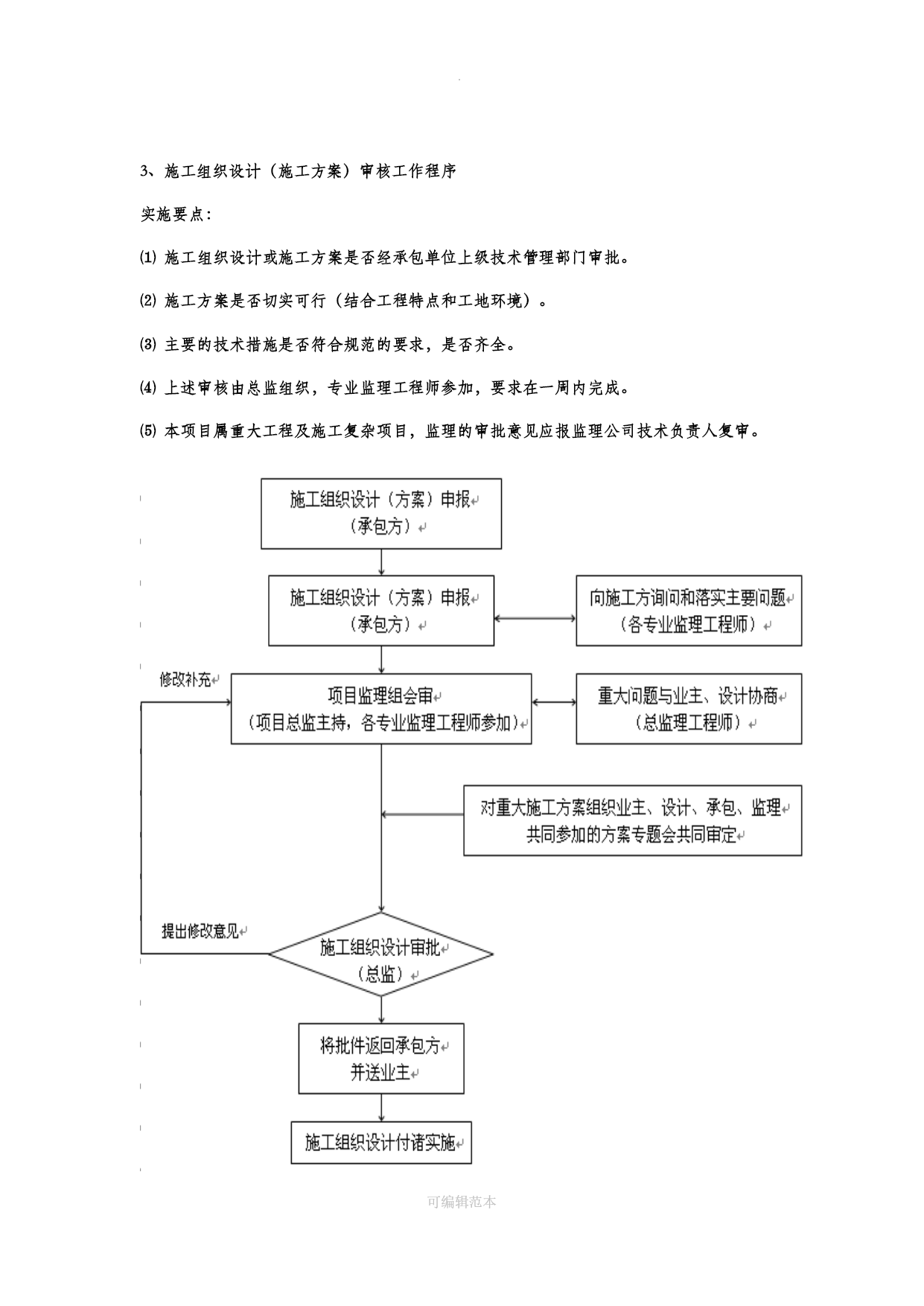 3、施工组织设计（施工方案）审核工作程序

实施要点：

⑴ 施工组织设计或施工方案是否经承包单位上级技术管理部门审批。

⑵ 施工方案是否切实可行（结合工程特点和工地环境）。

⑶ 主要的技术措施是否符合规范的要求，是否齐全。

⑷ 上述审核由总监组织，专业监理工程师参加，要求在一周内完成。

⑸ 本项目属重大工程及施工复杂项目，监理的审批意见应报监理公司技术负责人复审。

施工组织设计（方案）申报
（承包方）

施工组织设计（方案）申报
（承包方）

向施工方询问和落实主要问题
（各专业监理工程师）

修改补充

项目监理组会审
（项目总监主持，各专业监理工程师参加）

重大问题与业主、设计协商
（总监理工程师）

对重大施工方案组织业主、设计、承包、监理
共同参加的方案专题会共同审定

提出修改意见

施工组织设计审批
（总监）

将批件返回承包方
并送业主

施工组织设计付诸实施

可编辑范本